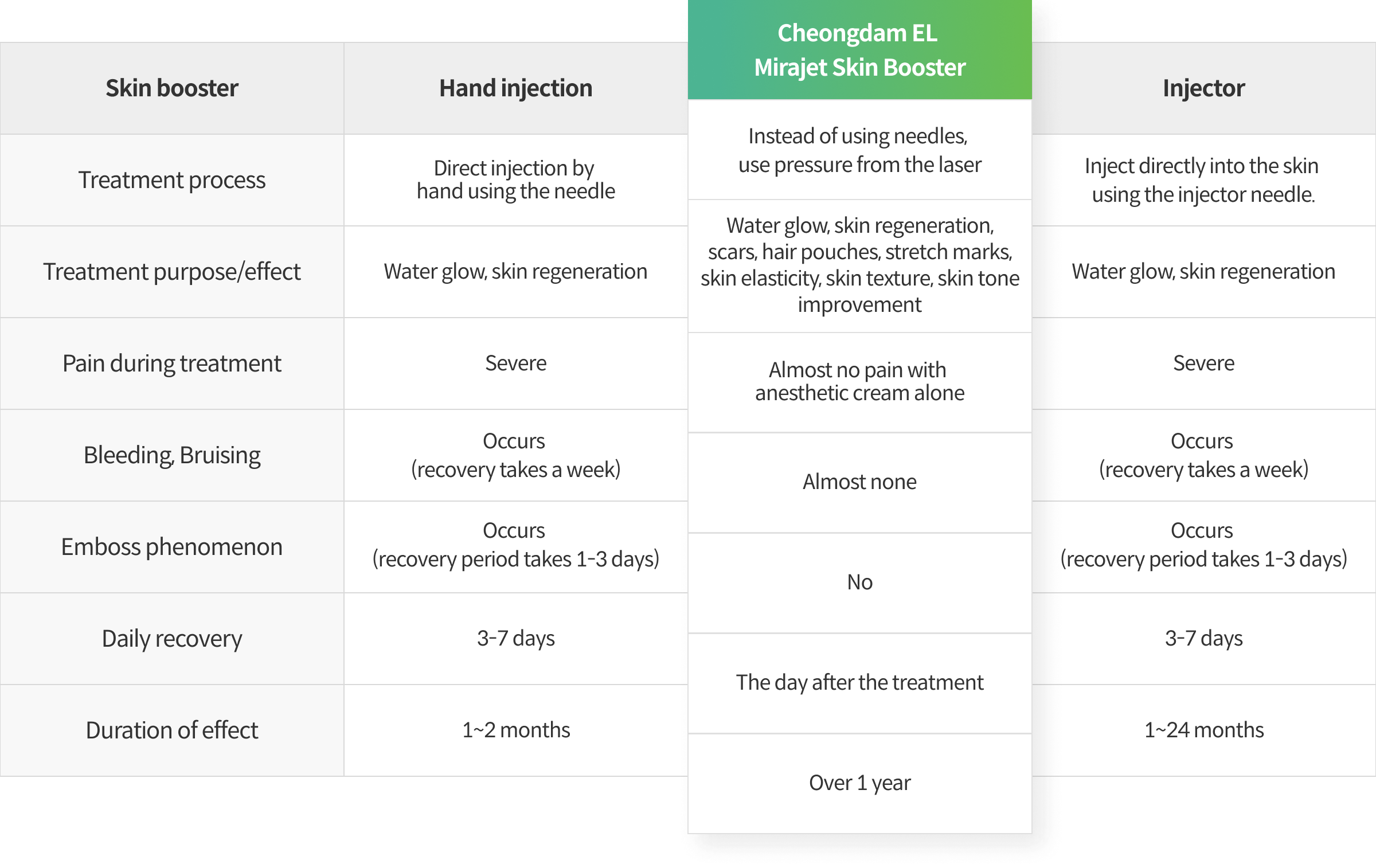 | Skin booster | Hand injection | Cheongdam EL Mirajet Skin Booster | Injector |
|---|---|---|---|
| Treatment process | Direct injection by hand using the needle | Instead of using needles, use pressure from the laser | Inject directly into the skin using the injector needle. |
| Treatment purpose/effect | Water glow, skin regeneration | Water glow, skin regeneration, scars, hair pouches, stretch marks, skin elasticity, skin texture, skin tone improvement | Water glow, skin regeneration |
| Pain during treatment | Severe | Almost no pain with anesthetic cream alone | Severe |
| Bleeding, Bruising | Occurs (recovery takes a week) | Almost none | Occurs (recovery takes a week) |
| Emboss phenomenon | Occurs (recovery period takes 1-3 days) | No | Occurs (recovery period takes 1-3 days) |
| Daily recovery | 3-7 days | The day after the treatment | 3-7 days |
| Duration of effect | 1~2 months | Over 1 year | 1~24 months |